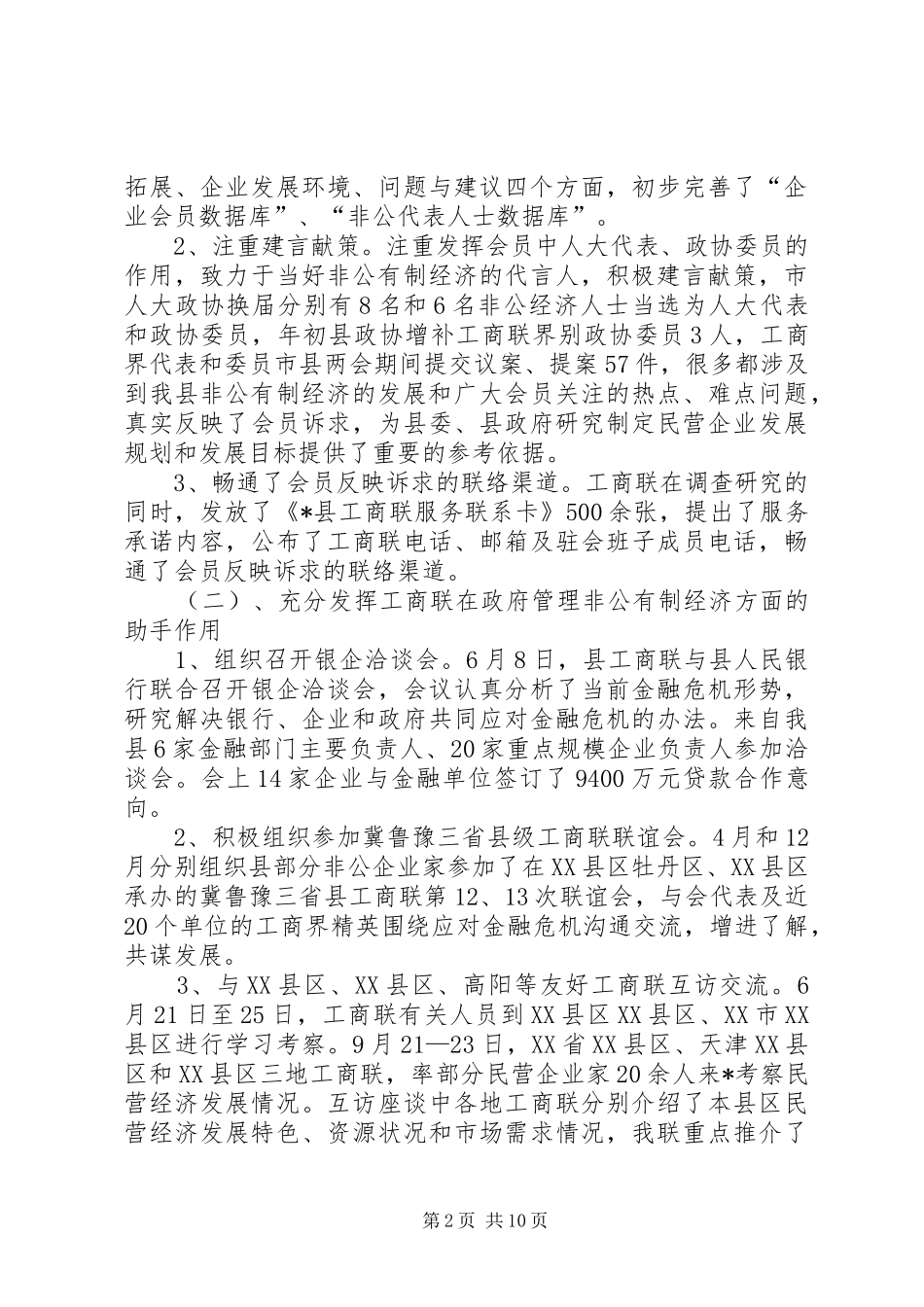 拓展、企业发展环境、问题与建议四个方面，初步完善了“企业会员数据库”、“非公代表人士数据库”。

2、注重建言献策。注重发挥会员中人大代表、政协委员的作用，致力于当好非公有制经济的代言人，积极建言献策，市人大政协换届分别有8名和6名非公经济人士当选为人大代表和政协委员，年初县政协增补工商联界别政协委员3人，工商界代表和委员市县两会期间提交议案、提案57件，很多都涉及到我县非公有制经济的发展和广大会员关注的热点、难点问题，真实反映了会员诉求，为县委、县政府研究制定民营企业发展规划和发展目标提供了重要的参考依据。

3、畅通了会员反映诉求的联络渠道。工商联在调查研究的同时，发放了《*县工商联服务联系卡》500余张，提出了服务承诺内容，公布了工商联电话、邮箱及驻会班子成员电话，畅通了会员反映诉求的联络渠道。

（二）、充分发挥工商联在政府管理非公有制经济方面的助手作用

1、组织召开银企洽谈会。6月8日，县工商联与县人民银行联合召开银企洽谈会，会议认真分析了当前金融危机形势，研究解决银行、企业和政府共同应对金融危机的办法。来自我县6家金融部门主要负责人、20家重点规模企业负责人参加洽谈会。会上14家企业与金融单位签订了9400万元贷款合作意向。

2、积极组织参加冀鲁豫三省县级工商联联谊会。4月和12月分别组织县部分非公企业家参加了在XX县区牡丹区、XX县区承办的冀鲁豫三省县工商联第12、13次联谊会，与会代表及近20个单位的工商界精英围绕应对金融危机沟通交流，增进了解，共谋发展。

3、与XX县区、XX县区、高阳等友好工商联互访交流。6月21日至25日，工商联有关人员到XX县区XX县区、XX市XX县区进行学习考察。9月21—23日，XX省XX县区、天津XX县区和XX县区三地工商联，率部分民营企业家20余人来*考察民营经济发展情况。互访座谈中各地工商联分别介绍了本县区民营经济发展特色、资源状况和市场需求情况，我联重点推介了

第2页 共10页